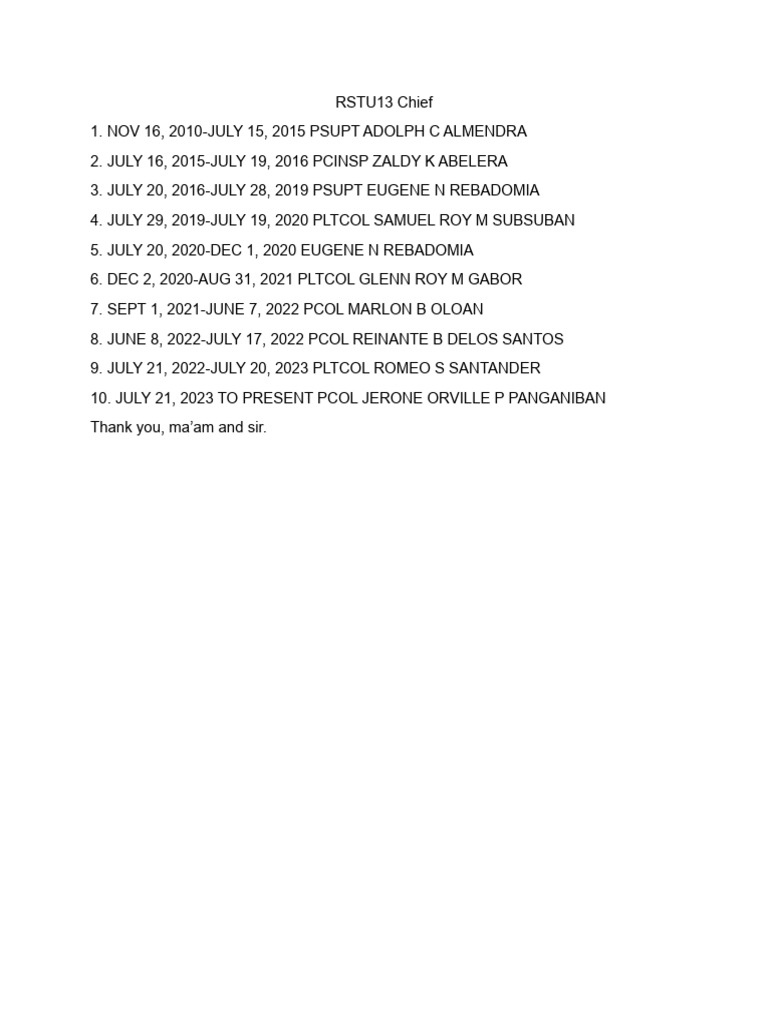 RSTU13 Chief

1. NOV 16, 2010-JULY 15, 2015 PSUPT ADOLPH C ALMENDRA
2. JULY 16, 2015-JULY 19, 2016 PCINSP ZALDY K ABELERA
3. JULY 20, 2016-JULY 28, 2019 PSUPT EUGENE N REBADOMIA
4. JULY 29, 2019-JULY 19, 2020 PLTCOL SAMUEL ROY M SUBSUBAN
5. JULY 20, 2020-DEC 1, 2020 EUGENE N REBADOMIA
6. DEC 2, 2020-AUG 31, 2021 PLTCOL GLENN ROY M GABOR
7. SEPT 1, 2021-JUNE 7, 2022 PCOL MARLON B OLOAN
8. JUNE 8, 2022-JULY 17, 2022 PCOL REINANTE B DELOS SANTOS
9. JULY 21, 2022-JULY 20, 2023 PLTCOL ROMEO S SANTANDER
10. JULY 21, 2023 TO PRESENT PCOL JERONE ORVILLE P PANGANIBAN

Thank you, ma'am and sir.